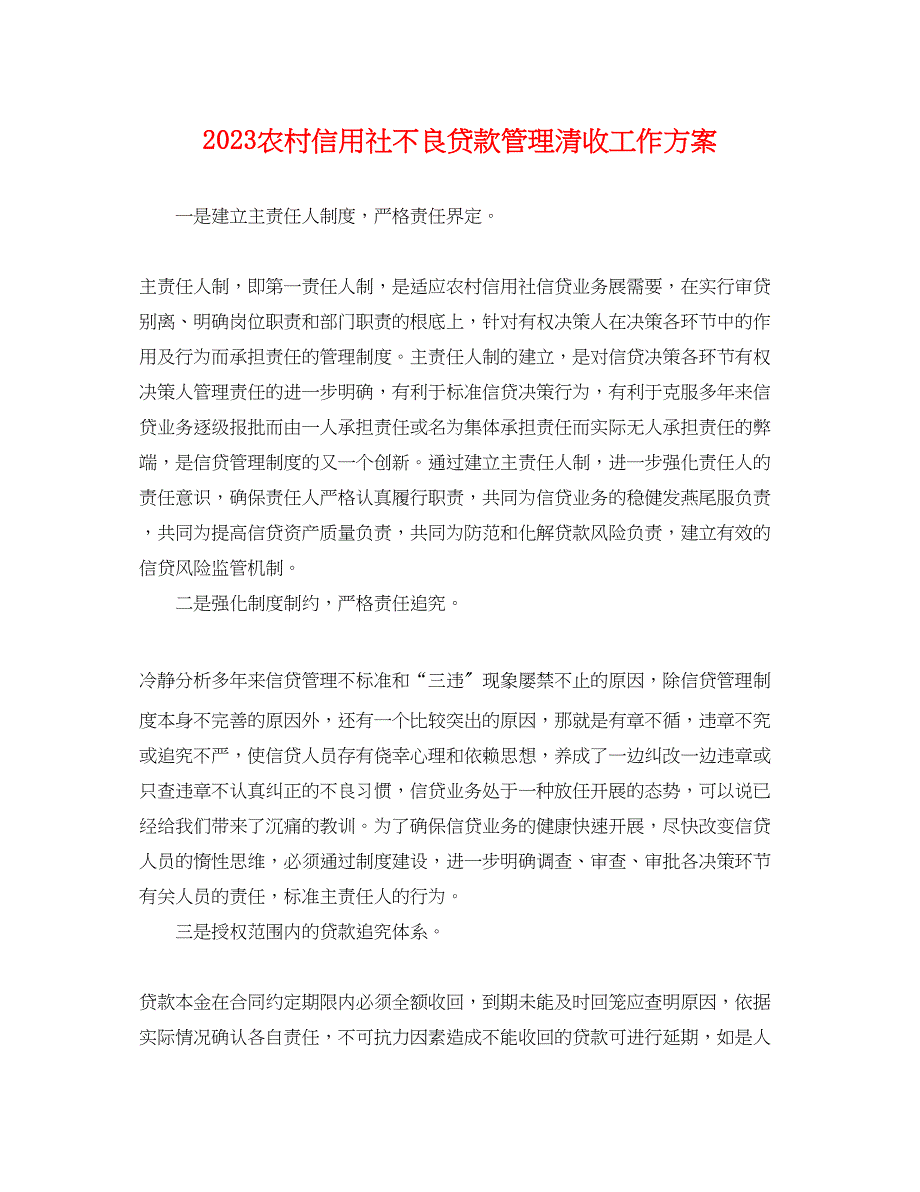 2023农村信用社不良贷款管理清收工作方案

一是建立主责任人制度，严格责任界定。

主责任人制，即第一责任人制，是适应农村信用社信贷业务展需要，在实行审贷别离、明确岗位职责和部门职责的根底上，针对有权决策人在决策各环节中的作用及行为而承担责任的管理制度。主责任人制的建立，是对信贷决策各环节有权决策人管理责任的进一步明确，有利于标准信贷决策行为，有利于克服多年来信贷业务逐级报批而由一人承担责任或名为集体承担责任而实际无人承担责任的弊端，是信贷管理制度的又一个创新。通过建立主责任人制，进一步强化责任人的责任意识，确保责任人严格认真履行职责，共同为信贷业务的稳健发燕尾服负责，共同为提高信贷资产质量负责，共同为防范和化解贷款风险负责，建立有效的信贷风险监管机制。

二是强化制度制约，严格责任追究。

冷静分析多年来信贷管理不标准和“三违”现象屡禁不止的原因，除信贷管理制度本身不完善的原因外，还有一个比较突出的原因，那就是有章不循，违章不究或追究不严，使信贷人员存有侥幸心理和依赖思想，养成了一边纠改一边违章或只查违章不认真纠正的不良习惯，信贷业务处于一种放任开展的态势，可以说已经给我们带来了沉痛的教训。为了确保信贷业务的健康快速开展，尽快改变信贷人员的惰性思维，必须通过制度建设，进一步明确调查、审查、审批各决策环节有关人员的责任，标准主责任人的行为。

三是授权范围内的贷款追究体系。

贷款本金在合同约定期限内必须全额收回，到期未能及时回笼应查明原因，依据实际情况确认各自责任，不可抗力因素造成不能收回的贷款可进行延期，如是人